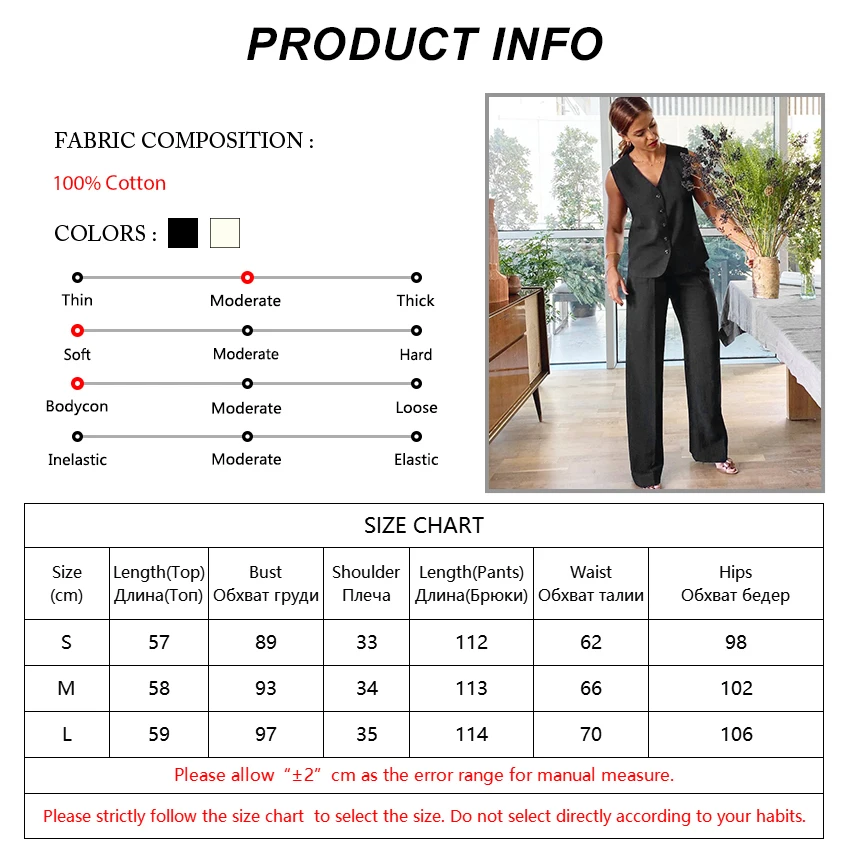 PRODUCT INFO

FABRIC COMPOSITION :

100% Cotton

COLORS :

Thin Moderate Thick

Soft Moderate Hard

Bodycon Moderate Loose

Inelastic Moderate Elastic

SIZE CHART

| Size (cm) | Length(Top) Длина(Топ) | Bust Обхват груди | Shoulder Плеча | Length(Pants) Длина(Брюки) | Waist Обхват талии | Hips Обхват бедер |
|---|---|---|---|---|---|---|
| S | 57 | 89 | 33 | 112 | 62 | 98 |
| M | 58 | 93 | 34 | 113 | 66 | 102 |
| L | 59 | 97 | 35 | 114 | 70 | 106 |

Please allow “±2” cm as the error range for manual measure.

Please strictly follow the size chart to select the size. Do not select directly according to your habits.